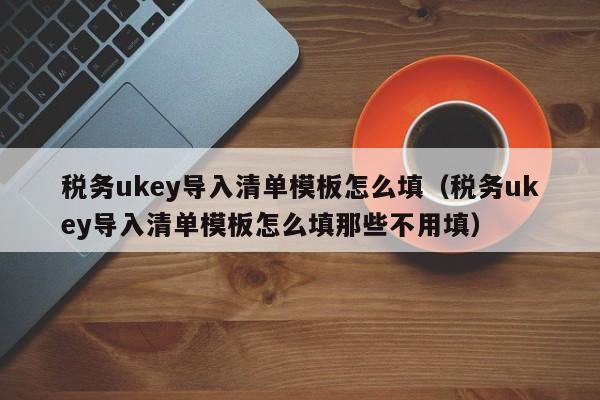 税务ukey导入清单模板怎么填（税务ukey导入清单模板怎么填那些不用填）